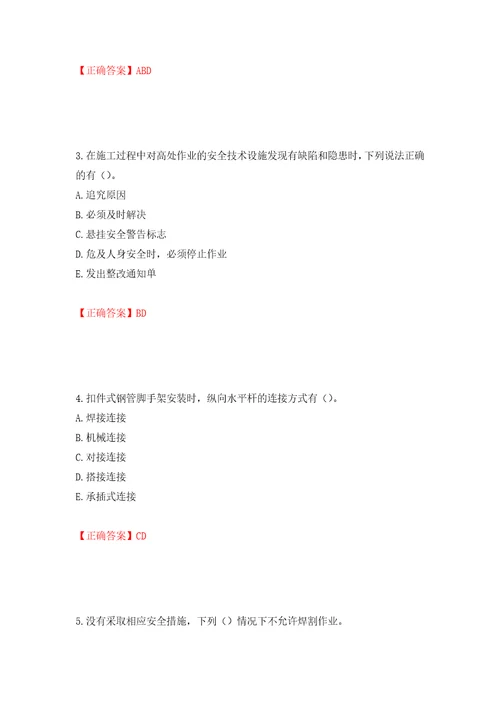 【正确答案】ABD

3.在施工过程中对高处作业的安全技术设施发现有缺陷和隐患时，下列说法正确的有（）。
A.追究原因
B.必须及时解决
C.悬挂安全警告标志
D.危及人身安全时，必须停止作业
E.发出整改通知单

【正确答案】BD

4.扣件式钢管脚手架安装时，纵向水平杆的连接方式有（）。
A.焊接连接
B.机械连接
C.对接连接
D.搭接连接
E.承插式连接

【正确答案】CD

5.没有采取相应安全措施，下列（）情况下不允许焊割作业。